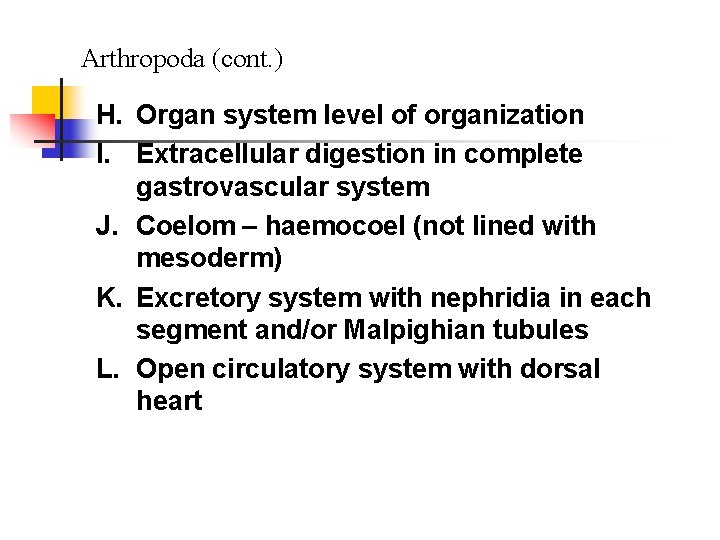 Arthropoda (cont.)

H. Organ system level of organization
I. Extracellular digestion in complete gastrovascular system
J. Coelom – haemocoel (not lined with mesoderm)
K. Excretory system with nephridia in each segment and/or Malpighian tubules
L. Open circulatory system with dorsal heart